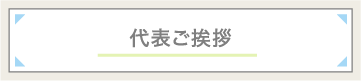 代表ご挨拶